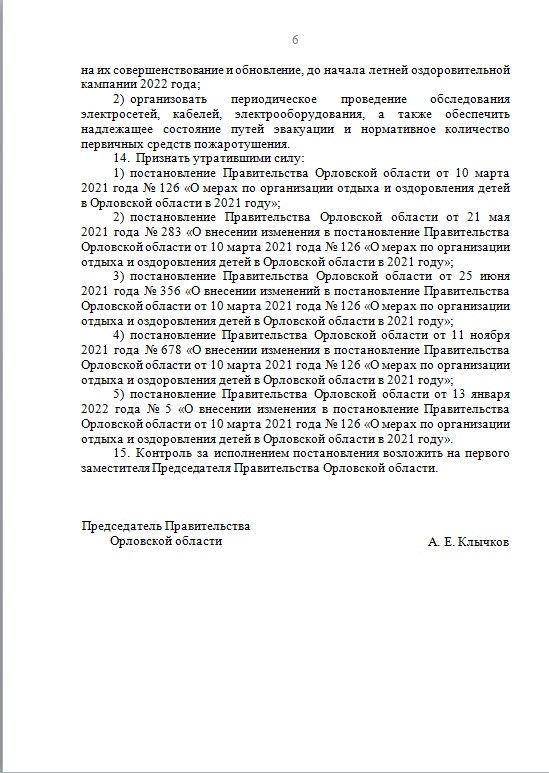 6

на их совершенствование и обновление, до начала летней оздоровительной кампании 2022 года;

2) организовать периодическое проведение обследования электросетей, кабелей, электрооборудования, а также обеспечить надлежащее состояние путей эвакуации и нормативное количество первичных средств пожаротушения.

14. Признать утратившими силу:

1) постановление Правительства Орловской области от 10 марта 2021 года № 126 «О мерах по организации отдыха и оздоровления детей в Орловской области в 2021 году»;

2) постановление Правительства Орловской области от 21 мая 2021 года № 283 «О внесении изменения в постановление Правительства Орловской области от 10 марта 2021 года № 126 «О мерах по организации отдыха и оздоровления детей в Орловской области в 2021 году»;

3) постановление Правительства Орловской области от 25 июня 2021 года № 356 «О внесении изменений в постановление Правительства Орловской области от 10 марта 2021 года № 126 «О мерах по организации отдыха и оздоровления детей в Орловской области в 2021 году»;

4) постановление Правительства Орловской области от 11 ноября 2021 года № 678 «О внесении изменения в постановление Правительства Орловской области от 10 марта 2021 года № 126 «О мерах по организации отдыха и оздоровления детей в Орловской области в 2021 году»;

5) постановление Правительства Орловской области от 13 января 2022 года № 5 «О внесении изменения в постановление Правительства Орловской области от 10 марта 2021 года № 126 «О мерах по организации отдыха и оздоровления детей в Орловской области в 2021 году».

15. Контроль за исполнением постановления возложить на первого заместителя Председателя Правительства Орловской области.

Председатель Правительства
Орловской области

А. Е. Клычков